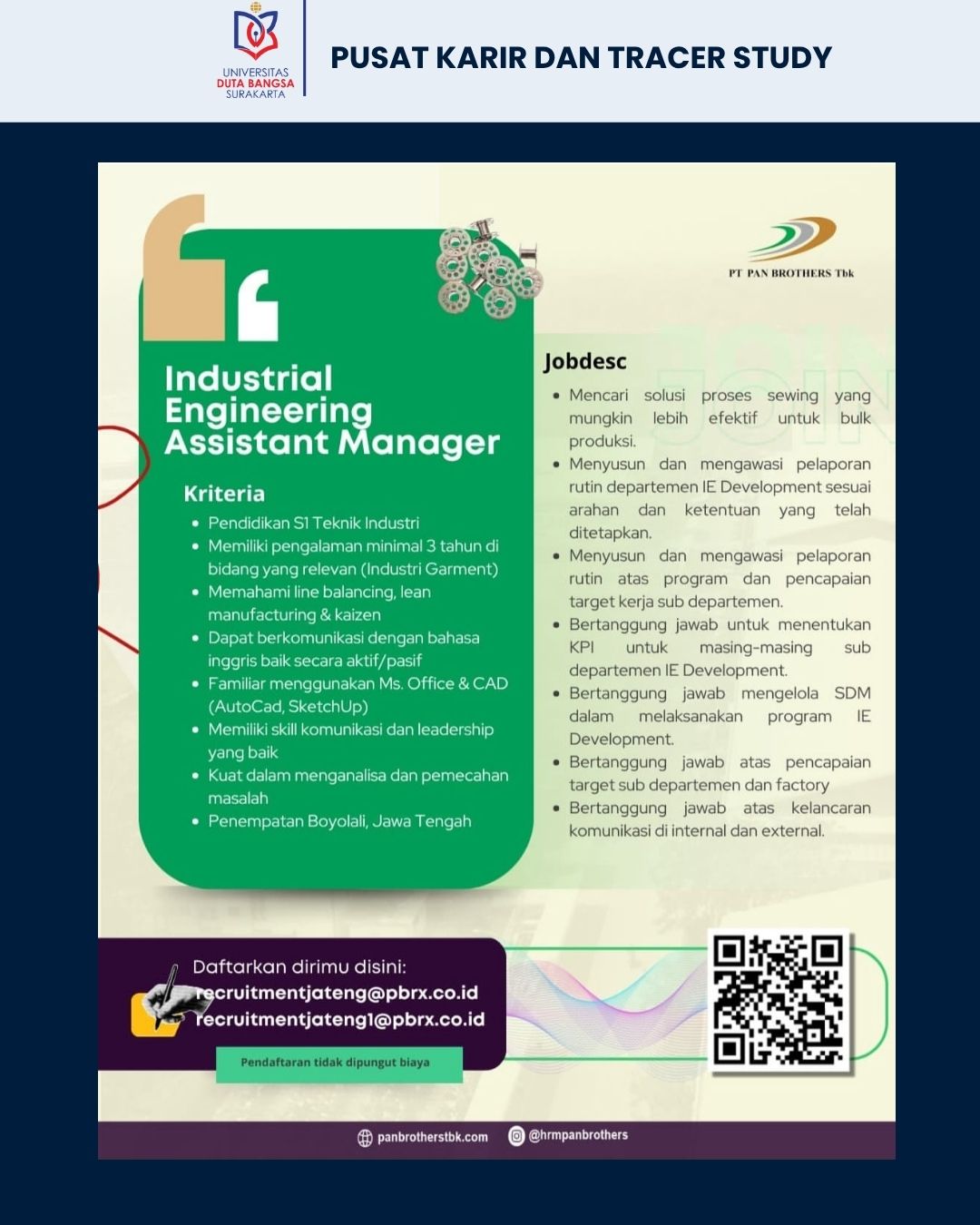 UNIVERSITAS DUTA BANGSA SURAKARTA

PUSAT KARIR DAN TRACER STUDY

PT PAN BROTHERS Tbk

Industrial Engineering Assistant Manager

Kriteria
• Pendidikan S1 Teknik Industri
• Memiliki pengalaman minimal 3 tahun di bidang yang relevan (Industri Garment)
• Memahami line balancing, lean manufacturing & kaizen
• Dapat berkomunikasi dengan bahasa inggris baik secara aktif/pasif
• Familiar menggunakan Ms. Office & CAD (AutoCad, SketchUp)
• Memiliki skill komunikasi dan leadership yang baik
• Kuat dalam menganalisa dan pemecahan masalah
• Penempatan Boyolali, Jawa Tengah

Jobdesc
• Mencari solusi proses sewing yang mungkin lebih efektif untuk bulk produksi.
• Menyusun dan mengawasi pelaporan rutin departemen IE Development sesuai arahan dan ketentuan yang telah ditetapkan.
• Menyusun dan mengawasi pelaporan rutin atas program dan pencapaian target kerja sub departemen.
• Bertanggung jawab untuk menentukan KPI untuk masing-masing sub departemen IE Development.
• Bertanggung jawab mengelola SDM dalam melaksanakan program IE Development.
• Bertanggung jawab atas pencapaian target sub departemen dan factory
• Bertanggung jawab atas kelancaran komunikasi di internal dan external.

Daftarkan dirimu disini:
recruitmentjateng@pbrx.co.id
recruitmentjateng1@pbrx.co.id

Pendaftaran tidak dipungut biaya

panbrotherstbk.com
@hrmpanbrothers